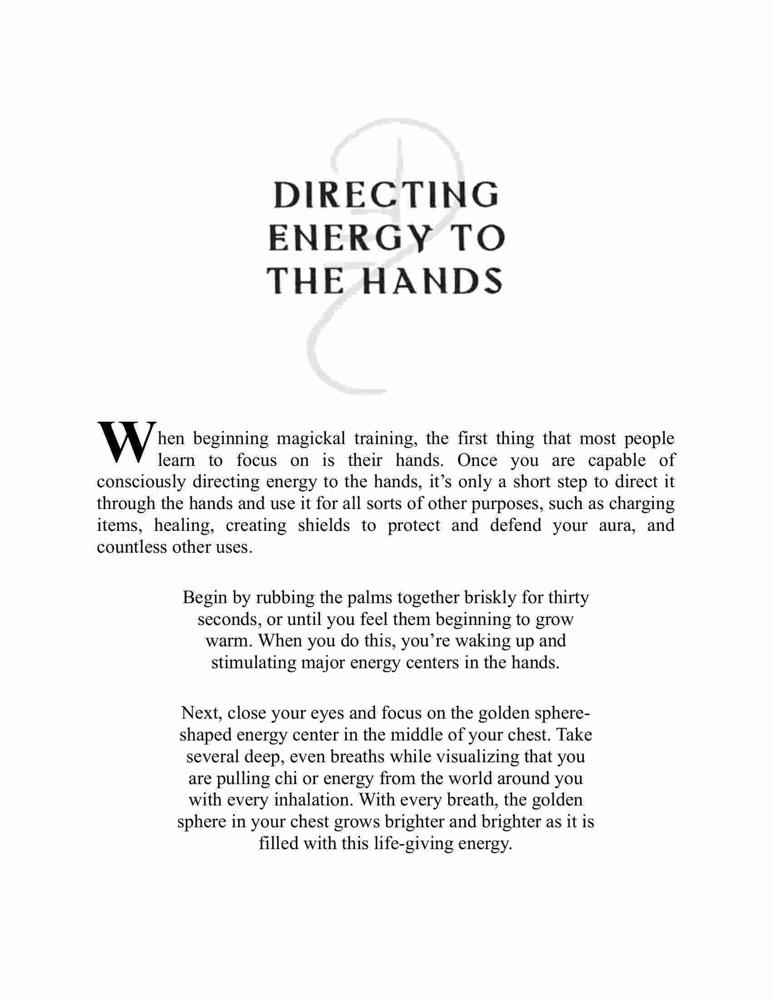 DIRECTING ENERGY TO THE HANDS

When beginning magickal training, the first thing that most people learn to focus on is their hands. Once you are capable of consciously directing energy to the hands, it's only a short step to direct it through the hands and use it for all sorts of other purposes, such as charging items, healing, creating shields to protect and defend your aura, and countless other uses.

Begin by rubbing the palms together briskly for thirty seconds, or until you feel them beginning to grow warm. When you do this, you're waking up and stimulating major energy centers in the hands.

Next, close your eyes and focus on the golden sphere-shaped energy center in the middle of your chest. Take several deep, even breaths while visualizing that you are pulling chi or energy from the world around you with every inhalation. With every breath, the golden sphere in your chest grows brighter and brighter as it is filled with this life-giving energy.